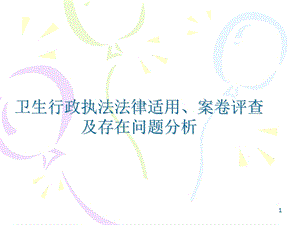 卫生行政执法法律适用、案卷评查及存在问题分析

1